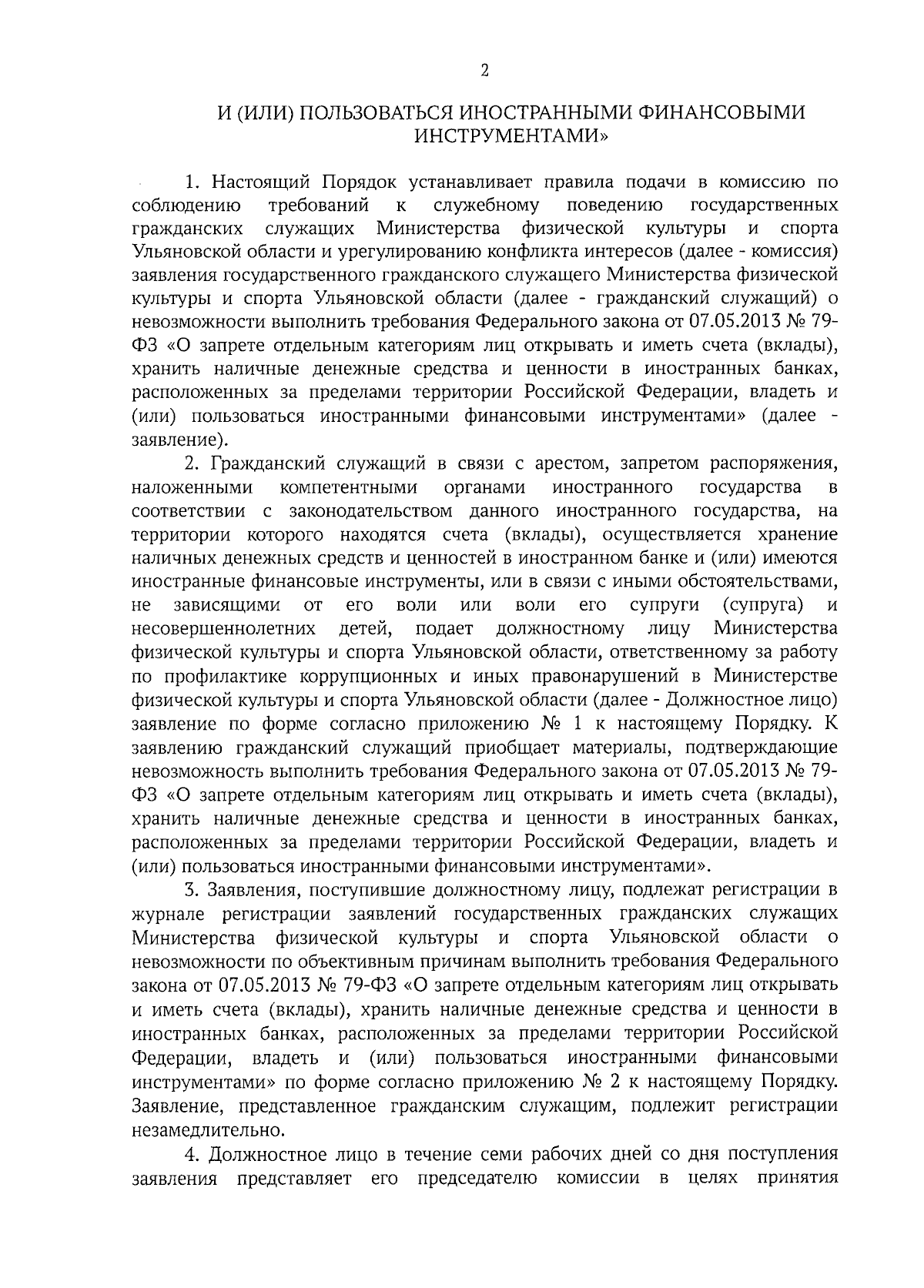 2

И (ИЛИ) ПОЛЬЗОВАТЬСЯ ИНОСТРАННЫМИ ФИНАНСОВЫМИ ИНСТРУМЕНТАМИ»

1. Настоящий Порядок устанавливает правила подачи в комиссию по соблюдению требований к служебному поведению государственных гражданских служащих Министерства физической культуры и спорта Ульяновской области и урегулированию конфликта интересов (далее - комиссия) заявления государственного гражданского служащего Министерства физической культуры и спорта Ульяновской области (далее - гражданский служащий) о невозможности выполнить требования Федерального закона от 07.05.2013 № 79-ФЗ «О запрете отдельным категориям лиц открывать и иметь счета (вклады), хранить наличные денежные средства и ценности в иностранных банках, расположенных за пределами территории Российской Федерации, владеть и (или) пользоваться иностранными финансовыми инструментами» (далее - заявление).

2. Гражданский служащий в связи с арестом, запретом распоряжения, наложенными компетентными органами иностранного государства в соответствии с законодательством данного иностранного государства, на территории которого находятся счета (вклады), осуществляется хранение наличных денежных средств и ценностей в иностранном банке и (или) имеются иностранные финансовые инструменты, или в связи с иными обстоятельствами, не зависящими от его воли или воли его супруги (супруга) и несовершеннолетних детей, подает должностному лицу Министерства физической культуры и спорта Ульяновской области, ответственному за работу по профилактике коррупционных и иных правонарушений в Министерстве физической культуры и спорта Ульяновской области (далее - Должностное лицо) заявление по форме согласно приложению № 1 к настоящему Порядку. К заявлению гражданский служащий приобщает материалы, подтверждающие невозможность выполнить требования Федерального закона от 07.05.2013 № 79-ФЗ «О запрете отдельным категориям лиц открывать и иметь счета (вклады), хранить наличные денежные средства и ценности в иностранных банках, расположенных за пределами территории Российской Федерации, владеть и (или) пользоваться иностранными финансовыми инструментами».

3. Заявления, поступившие должностному лицу, подлежат регистрации в журнале регистрации заявлений государственных гражданских служащих Министерства физической культуры и спорта Ульяновской области о невозможности по объективным причинам выполнить требования Федерального закона от 07.05.2013 № 79-ФЗ «О запрете отдельным категориям лиц открывать и иметь счета (вклады), хранить наличные денежные средства и ценности в иностранных банках, расположенных за пределами территории Российской Федерации, владеть и (или) пользоваться иностранными финансовыми инструментами» по форме согласно приложению № 2 к настоящему Порядку. Заявление, представленное гражданским служащим, подлежит регистрации незамедлительно.

4. Должностное лицо в течение семи рабочих дней со дня поступления заявления представляет его председателю комиссии в целях принятия